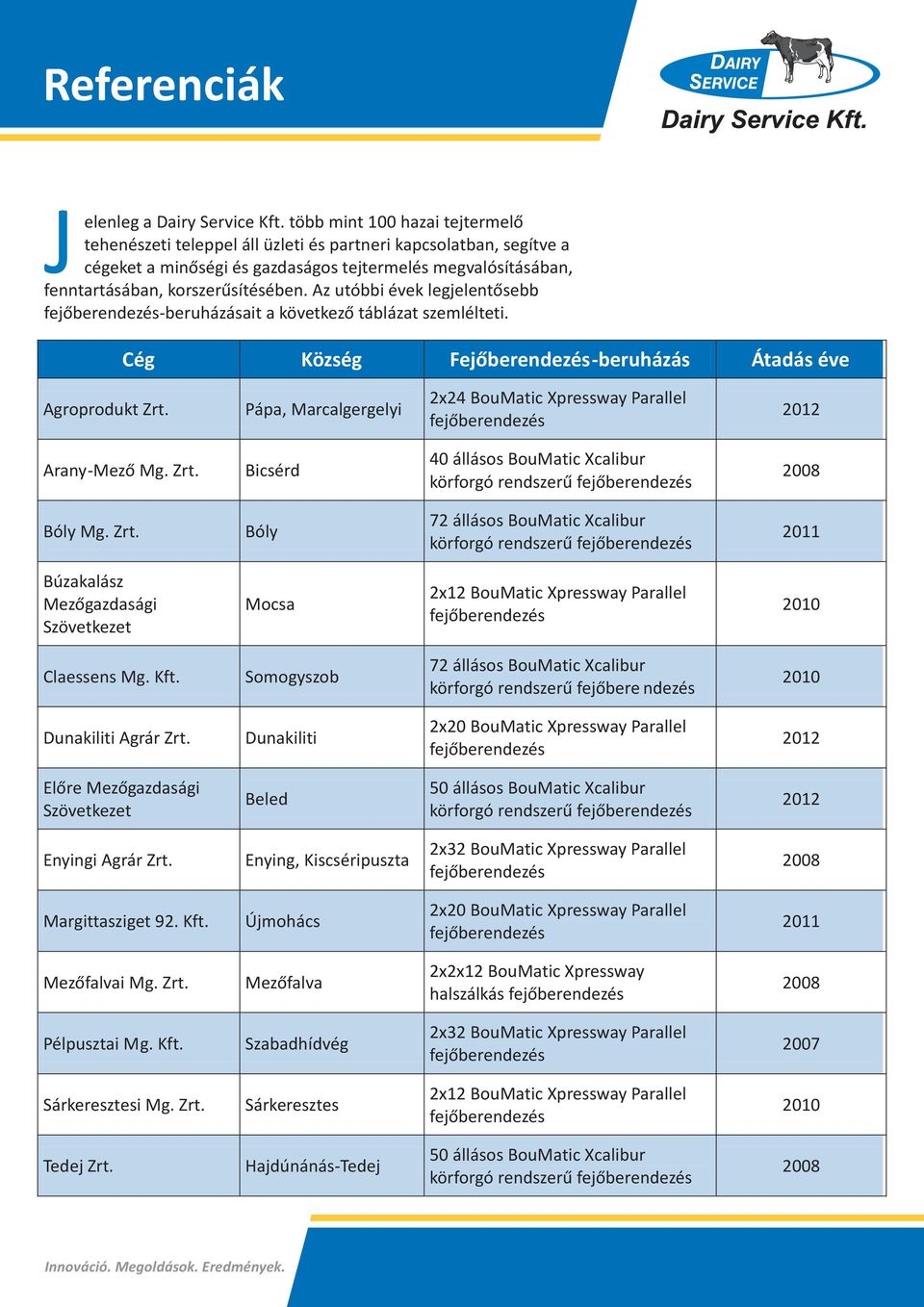 Referenciák

DAIRY SERVICE

Dairy Service Kft.

Jelenleg a Dairy Service Kft. több mint 100 hazai tejtermelő tehenészeti teleppel áll üzleti és partneri kapcsolatban, segítve a cégeket a minőségi és gazdaságos tejtermelés megvalósításában, fenntartásában, korszerűsítésében. Az utóbbi évek legjelentősebb fejőberendezés-beruházásait a következő táblázat szemlélteti.

| Cég | Község | Fejőberendezés-beruházás | Átadás éve |
|---|---|---|---|
| Agroprodukt Zrt. | Pápa, Marcalgergelyi | 2x24 BouMatic Xpressway Parallel fejőberendezés | 2012 |
| Arany-Mező Mg. Zrt. | Bicsérd | 40 állásos BouMatic Xcalibur körforgó rendszerű fejőberendezés | 2008 |
| Bóly Mg. Zrt. | Bóly | 72 állásos BouMatic Xcalibur körforgó rendszerű fejőberendezés | 2011 |
| Búzakalász Mezőgazdasági Szövetkezet | Mocsa | 2x12 BouMatic Xpressway Parallel fejőberendezés | 2010 |
| Claessens Mg. Kft. | Somogyszob | 72 állásos BouMatic Xcalibur körforgó rendszerű fejőbere ndezés | 2010 |
| Dunakiliti Agrár Zrt. | Dunakiliti | 2x20 BouMatic Xpressway Parallel fejőberendezés | 2012 |
| Előre Mezőgazdasági Szövetkezet | Beled | 50 állásos BouMatic Xcalibur körforgó rendszerű fejőberendezés | 2012 |
| Enyingi Agrár Zrt. | Enying, Kiscséripuszta | 2x32 BouMatic Xpressway Parallel fejőberendezés | 2008 |
| Margittasziget 92. Kft. | Újmohács | 2x20 BouMatic Xpressway Parallel fejőberendezés | 2011 |
| Mezőfalvai Mg. Zrt. | Mezőfalva | 2x2x12 BouMatic Xpressway halszálkás fejőberendezés | 2008 |
| Pélpusztai Mg. Kft. | Szabadhídvég | 2x32 BouMatic Xpressway Parallel fejőberendezés | 2007 |
| Sárkeresztesi Mg. Zrt. | Sárkeresztes | 2x12 BouMatic Xpressway Parallel fejőberendezés | 2010 |
| Tedej Zrt. | Hajdúnánás-Tedej | 50 állásos BouMatic Xcalibur körforgó rendszerű fejőberendezés | 2008 |

Innováció. Megoldások. Eredmények.